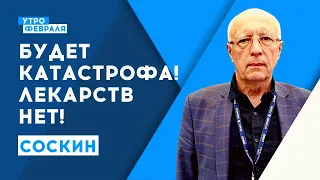 УТРО
ФЕВРАЛЯ

БУДЕТ КАТАСТРОФА! ЛЕКАРСТВ НЕТ!

СОСКИН